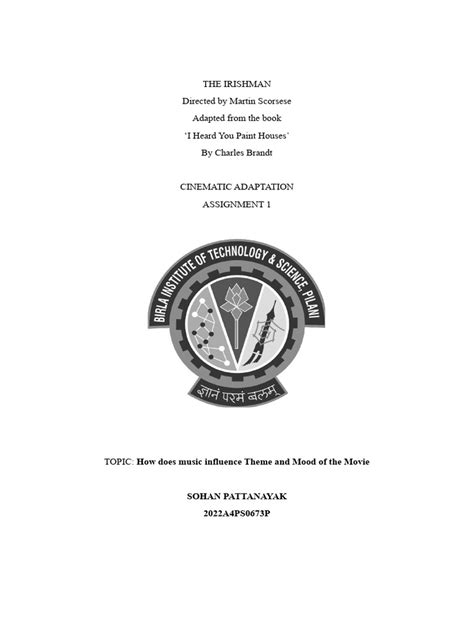 THE IRISHMAN
Directed by Martin Scorsese
Adapted from the book
'I Heard You Paint Houses'
By Charles Brandt

CINEMATIC ADAPTATION
ASSIGNMENT 1

BIRLA INSTITUTE OF TECHNOLOGY & SCIENCE, PILANI

ज्ञानं परमं बलम्

TOPIC: How does music influence Theme and Mood of the Movie

SOHAN PATTANAYAK
2022A4PS0673P